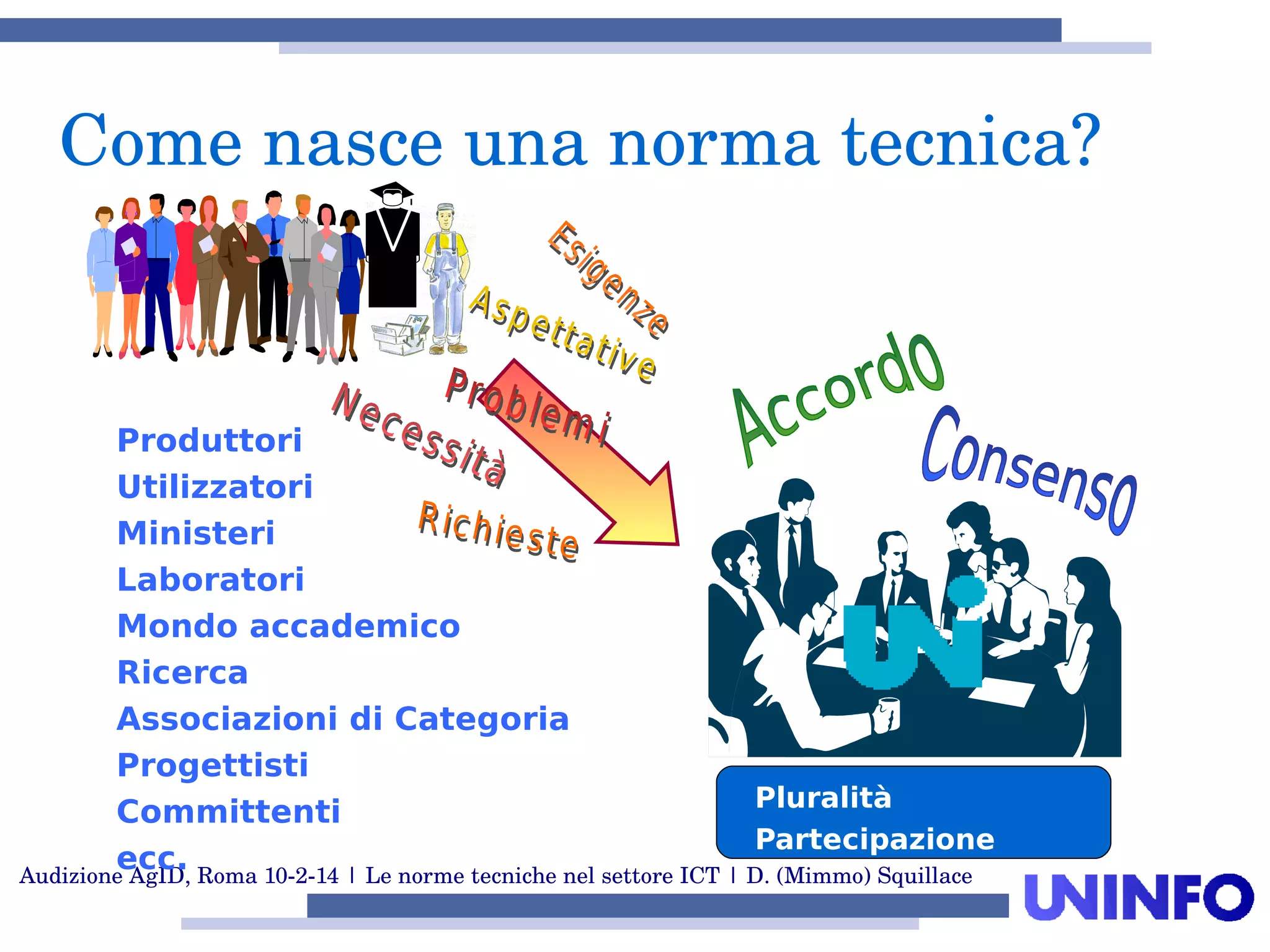 Come nasce una norma tecnica?

Esigenze
Aspettative
Problemi
Necessità
Richieste

Accordo
Consenso

Produttori
Utilizzatori
Ministeri
Laboratori
Mondo accademico
Ricerca
Associazioni di Categoria
Progettisti
Committenti
ecc.

UNI

Pluralità
Partecipazione

Audizione AgID, Roma 10-2-14 | Le norme tecniche nel settore ICT | D. (Mimmo) Squillace

UNINFO